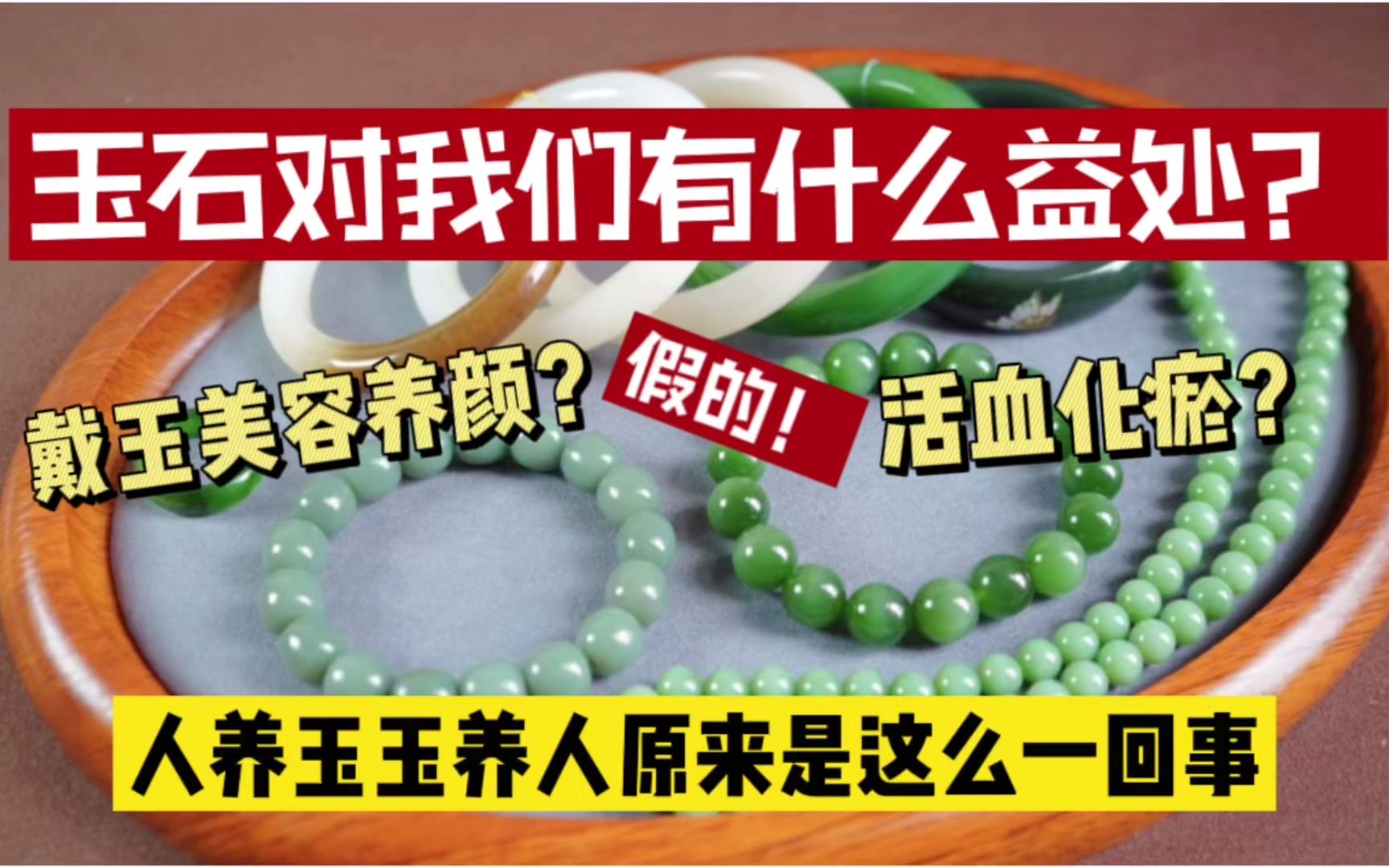 玉石对我们有什么益处?

戴玉美容养颜?

假的!

活血化瘀?

人养玉玉养人原来是这么一回事